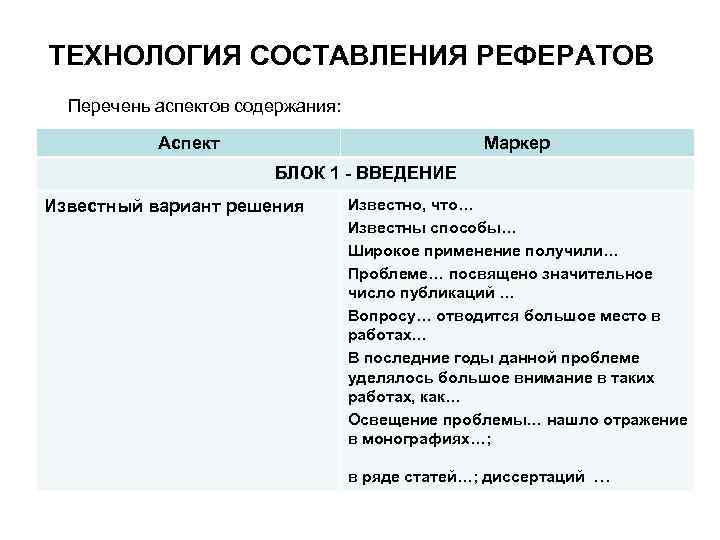 ТЕХНОЛОГИЯ СОСТАВЛЕНИЯ РЕФЕРАТОВ

Перечень аспектов содержания:

| Аспект | Маркер |
|---|---|
| БЛОК 1 - ВВЕДЕНИЕ | |
| Известный вариант решения | Известно, что… Известны способы… Широкое применение получили… Проблеме… посвящено значительное число публикаций … Вопросу… отводится большое место в работах… В последние годы данной проблеме уделялось большое внимание в таких работах, как… Освещение проблемы… нашло отражение в монографиях…; в ряде статей…; диссертаций … |